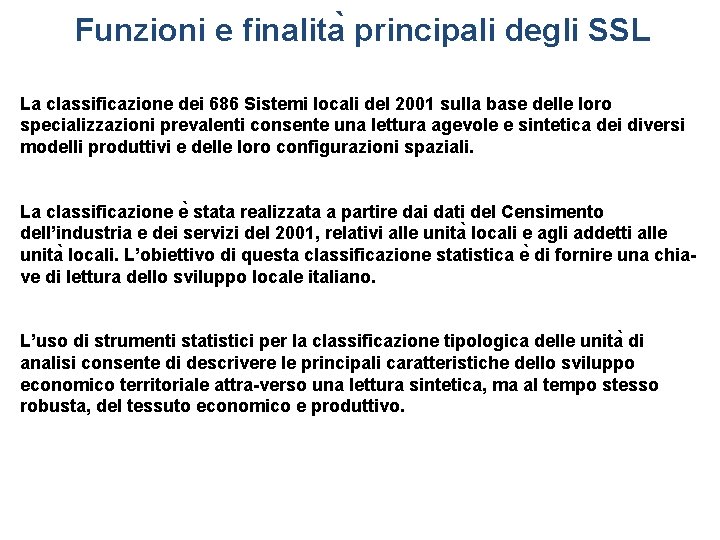 Funzioni e finalità principali degli SSL

La classificazione dei 686 Sistemi locali del 2001 sulla base delle loro specializzazioni prevalenti consente una lettura agevole e sintetica dei diversi modelli produttivi e delle loro configurazioni spaziali.

La classificazione è stata realizzata a partire dai dati del Censimento dell'industria e dei servizi del 2001, relativi alle unità locali e agli addetti alle unità locali. L'obiettivo di questa classificazione statistica è di fornire una chiave di lettura dello sviluppo locale italiano.

L'uso di strumenti statistici per la classificazione tipologica delle unità di analisi consente di descrivere le principali caratteristiche dello sviluppo economico territoriale attra-verso una lettura sintetica, ma al tempo stesso robusta, del tessuto economico e produttivo.